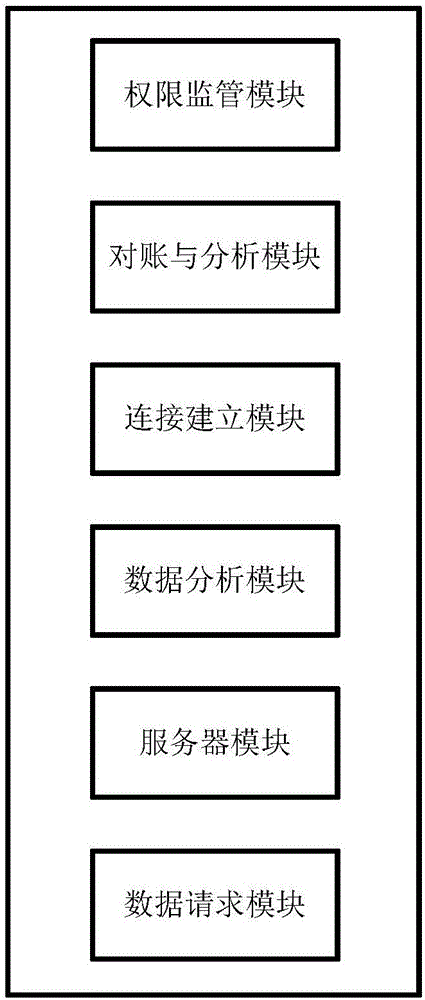 权限监管模块

对账与分析模块

连接建立模块

数据分析模块

服务器模块

数据请求模块